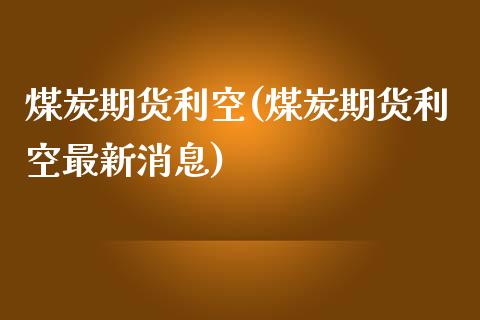 煤炭期货利空(煤炭期货利空最新消息)